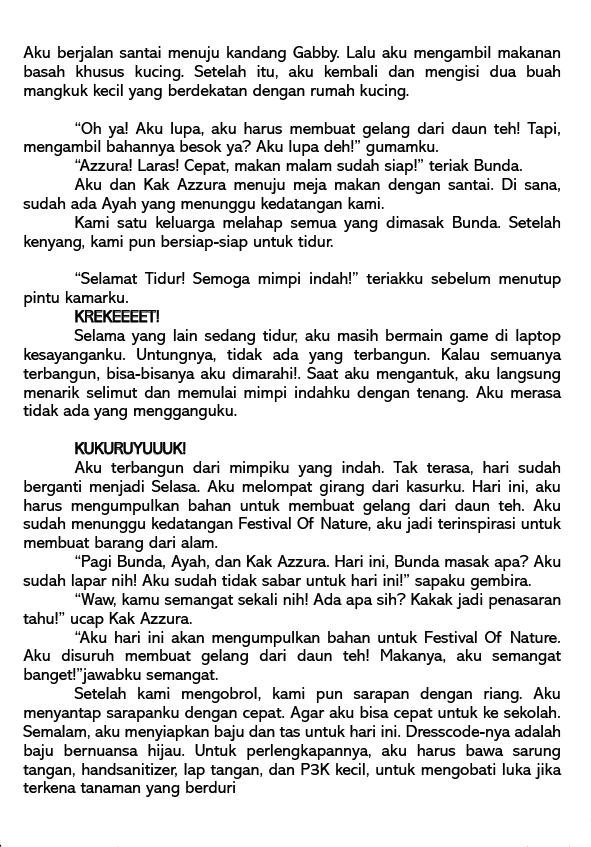 Aku berjalan santai menuju kandang Gabby. Lalu aku mengambil makanan basah khusus kucing. Setelah itu, aku kembali dan mengisi dua buah mangkuk kecil yang berdekatan dengan rumah kucing.

"Oh ya! Aku lupa, aku harus membuat gelang dari daun teh! Tapi, mengambil bahannya besok ya? Aku lupa deh!" gumamku.

"Azzura! Laras! Cepat, makan malam sudah siap!" teriak Bunda.

Aku dan Kak Azzura menuju meja makan dengan santai. Di sana, sudah ada Ayah yang menunggu kedatangan kami.

Kami satu keluarga melahap semua yang dimasak Bunda. Setelah kenyang, kami pun bersiap-siap untuk tidur.

"Selamat Tidur! Semoga mimpi indah!" teriakku sebelum menutup pintu kamarku.

KREKEEEET!

Selama yang lain sedang tidur, aku masih bermain game di laptop kesayanganku. Untungnya, tidak ada yang terbangun. Kalau semuanya terbangun, bisa-bisanya aku dimarahi!. Saat aku mengantuk, aku langsung menarik selimut dan memulai mimpi indahku dengan tenang. Aku merasa tidak ada yang mengganguku.

KUKURUYUUUK!

Aku terbangun dari mimpiku yang indah. Tak terasa, hari sudah berganti menjadi Selasa. Aku melompat girang dari kasurku. Hari ini, aku harus mengumpulkan bahan untuk membuat gelang dari daun teh. Aku sudah menunggu kedatangan Festival Of Nature, aku jadi terinspirasi untuk membuat barang dari alam.

"Pagi Bunda, Ayah, dan Kak Azzura. Hari ini, Bunda masak apa? Aku sudah lapar nih! Aku sudah tidak sabar untuk hari ini!" sapaku gembira.

"Waw, kamu semangat sekali nih! Ada apa sih? Kakak jadi penasaran tahu!" ucap Kak Azzura.

"Aku hari ini akan mengumpulkan bahan untuk Festival Of Nature. Aku disuruh membuat gelang dari daun teh! Makanya, aku semangat banget!"jawabku semangat.

Setelah kami mengobrol, kami pun sarapan dengan riang. Aku menyantap sarapanku dengan cepat. Agar aku bisa cepat untuk ke sekolah. Semalam, aku menyiapkan baju dan tas untuk hari ini. Dresscode-nya adalah baju bernuansa hijau. Untuk perlengkapannya, aku harus bawa sarung tangan, handsanitizer, lap tangan, dan P3K kecil, untuk mengobati luka jika terkena tanaman yang berduri